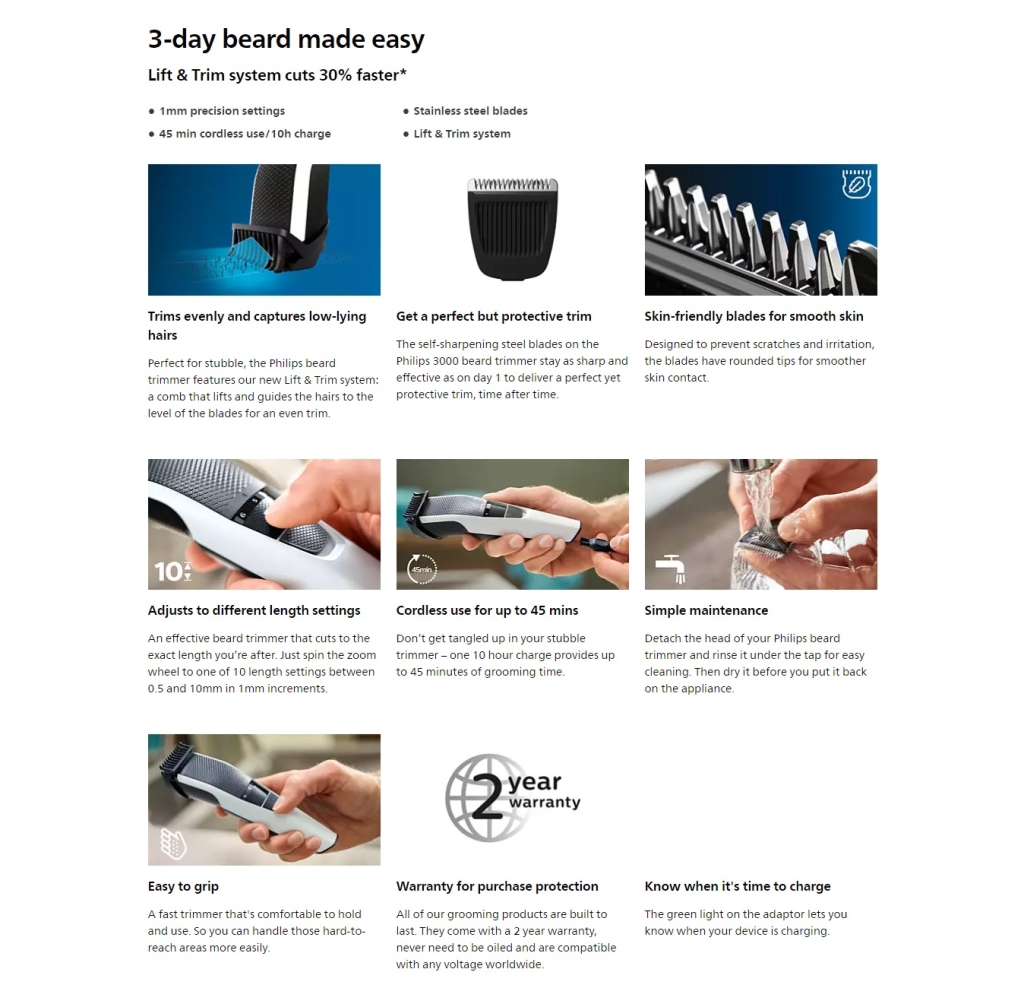 3-day beard made easy

Lift & Trim system cuts 30% faster*

• 1mm precision settings
• 45 min cordless use/10h charge

• Stainless steel blades
• Lift & Trim system

Trims evenly and captures low-lying hairs

Perfect for stubble, the Philips beard trimmer features our new Lift & Trim system: a comb that lifts and guides the hairs to the level of the blades for an even trim.

Get a perfect but protective trim

The self-sharpening steel blades on the Philips 3000 beard trimmer stay as sharp and effective as on day 1 to deliver a perfect yet protective trim, time after time.

Skin-friendly blades for smooth skin

Designed to prevent scratches and irritation, the blades have rounded tips for smoother skin contact.

10

Adjusts to different length settings

An effective beard trimmer that cuts to the exact length you're after. Just spin the zoom wheel to one of 10 length settings between 0.5 and 10mm in 1mm increments.

45min

Cordless use for up to 45 mins

Don't get tangled up in your stubble trimmer – one 10 hour charge provides up to 45 minutes of grooming time.

Simple maintenance

Detach the head of your Philips beard trimmer and rinse it under the tap for easy cleaning. Then dry it before you put it back on the appliance.

Easy to grip

A fast trimmer that's comfortable to hold and use. So you can handle those hard-to-reach areas more easily.

2 year warranty

Warranty for purchase protection

All of our grooming products are built to last. They come with a 2 year warranty, never need to be oiled and are compatible with any voltage worldwide.

Know when it's time to charge

The green light on the adaptor lets you know when your device is charging.